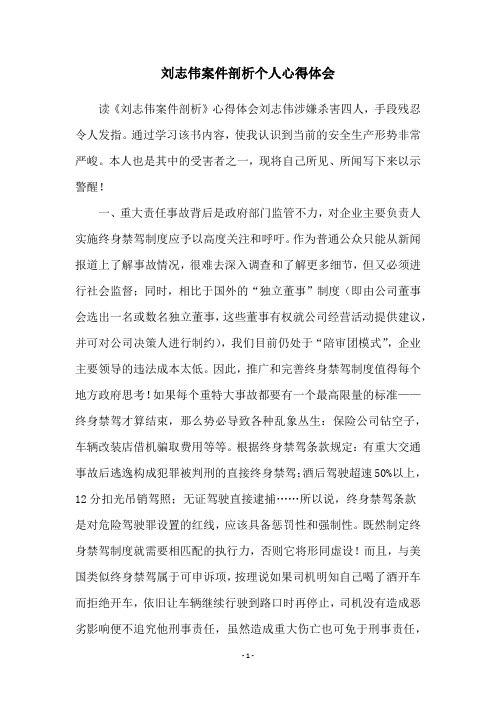 刘志伟案件剖析个人心得体会

读《刘志伟案件剖析》心得体会刘志伟涉嫌杀害四人，手段残忍令人发指。通过学习该书内容，使我认识到当前的安全生产形势非常严峻。本人也是其中的受害者之一，现将自己所见、所闻写下来以示警醒！

一、重大责任事故背后是政府部门监管不力，对企业主要负责人实施终身禁驾制度应予以高度关注和呼吁。作为普通公众只能从新闻报道上了解事故情况，很难去深入调查和了解更多细节，但又必须进行社会监督；同时，相比于国外的“独立董事”制度（即由公司董事会选出一名或数名独立董事，这些董事有权就公司经营活动提供建议，并可对公司决策人进行制约），我们目前仍处于“陪审团模式”，企业主要领导的违法成本太低。因此，推广和完善终身禁驾制度值得每个地方政府思考！如果每个重特大事故都要有一个最高限量的标准——终身禁驾才算结束，那么势必导致各种乱象丛生：保险公司钻空子，车辆改装店借机骗取费用等等。根据终身禁驾条款规定：有重大交通事故后逃逸构成犯罪被判刑的直接终身禁驾；酒后驾驶超速50%以上，12分扣光吊销驾照；无证驾驶直接逮捕……所以说，终身禁驾条款是对危险驾驶罪设置的红线，应该具备惩罚性和强制性。既然制定终身禁驾制度就需要相匹配的执行力，否则它将形同虚设！而且，与美国类似终身禁驾属于可申诉项，按理说如果司机明知自己喝了酒开车而拒绝开车，依旧让车辆继续行驶到路口时再停止，司机没有造成恶劣影响便不追究他刑事责任，虽然造成重大伤亡也可免于刑事责任，

- 1 -